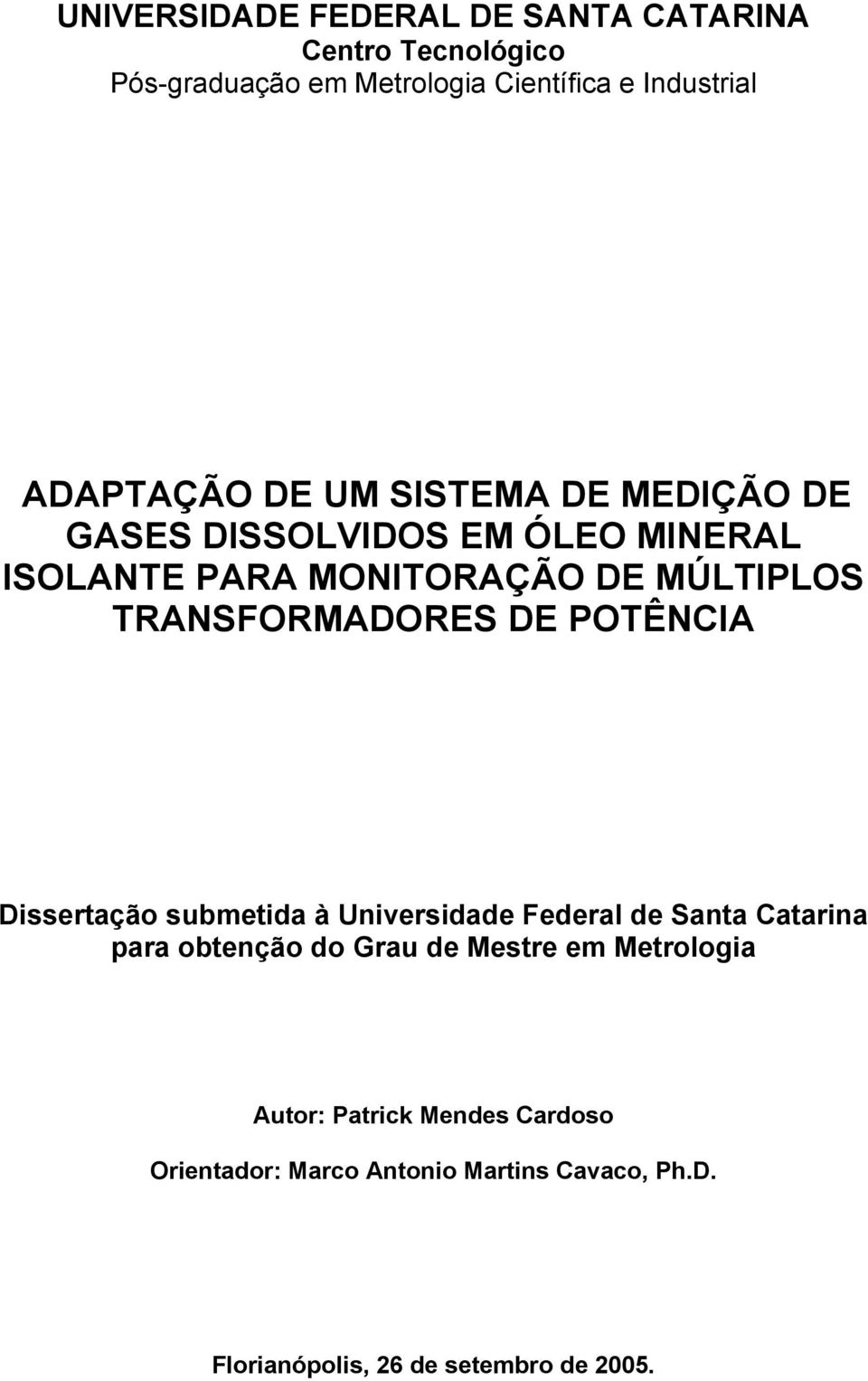 UNIVERSIDADE FEDERAL DE SANTA CATARINA
Centro Tecnológico
Pós-graduação em Metrologia Científica e Industrial

ADAPTAÇÃO DE UM SISTEMA DE MEDIÇÃO DE GASES DISSOLVIDOS EM ÓLEO MINERAL ISOLANTE PARA MONITORAÇÃO DE MÚLTIPLOS TRANSFORMADORES DE POTÊNCIA

Dissertação submetida à Universidade Federal de Santa Catarina para obtenção do Grau de Mestre em Metrologia

Autor: Patrick Mendes Cardoso

Orientador: Marco Antonio Martins Cavaco, Ph.D.

Florianópolis, 26 de setembro de 2005.